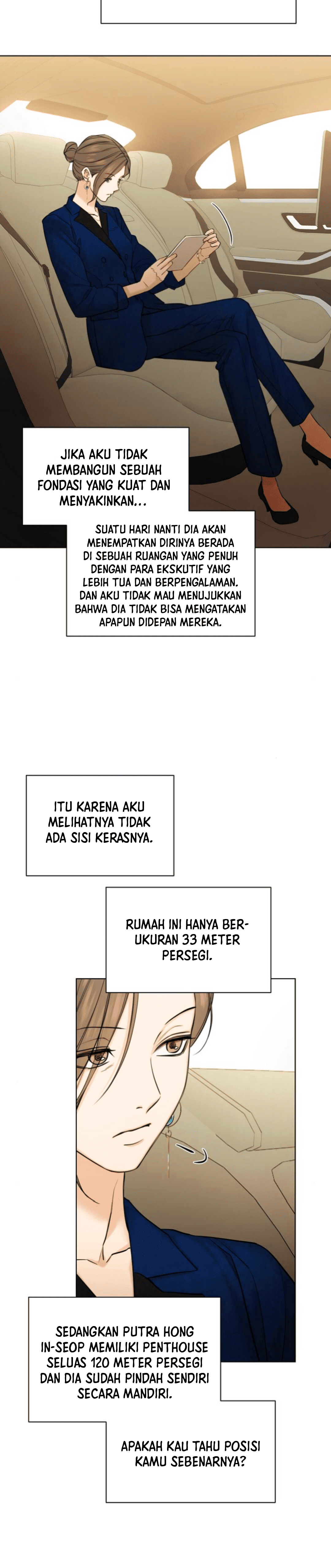 JIKA AKU TIDAK MEMBANGUN SEBUAH FONDASI YANG KUAT DAN MENYAKINKAN...

SUATU HARI NANTI DIA AKAN MENEMPATKAN DIRINYA BERADA DI SEBUAH RUANGAN YANG PENUH DENGAN PARA EKSKUTIF YANG LEBIH TUA DAN BERPENGALAMAN. DAN AKU TIDAK MAU MENUJUKKAN BAHWA DIA TIDAK BISA MENGATAKAN APAPUN DIDEPAN MEREKA.

ITU KARENA AKU MELIHATNYA TIDAK ADA SISI KERASNYA.

RUMAH INI HANYA BERUKURAN 33 METER PERSEGI.

SEDANGKAN PUTRA HONG IN-SEOP MEMILIKI PENTHOUSE SELUAS 120 METER PERSEGI DAN DIA SUDAH PINDAH SENDIRI SECARA MANDIRI.

APAKAH KAU TAHU POSISI KAMU SEBENARNYA?